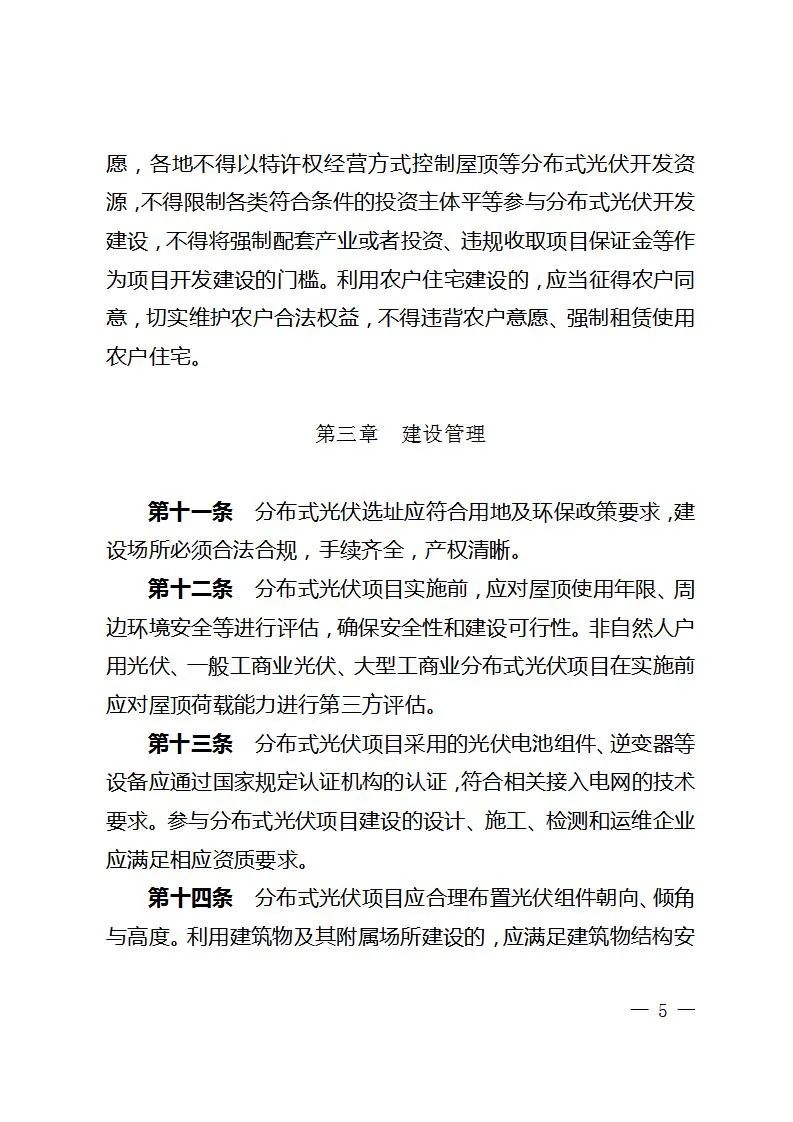 愿，各地不得以特许权经营方式控制屋顶等分布式光伏开发资源，不得限制各类符合条件的投资主体平等参与分布式光伏开发建设，不得将强制配套产业或者投资、违规收取项目保证金等作为项目开发建设的门槛。利用农户住宅建设的，应当征得农户同意，切实维护农户合法权益，不得违背农户意愿、强制租赁使用农户住宅。

第三章　建设管理

**第十一条**　分布式光伏选址应符合用地及环保政策要求，建设场所必须合法合规，手续齐全，产权清晰。

**第十二条**　分布式光伏项目实施前，应对屋顶使用年限、周边环境安全等进行评估，确保安全性和建设可行性。非自然人户用光伏、一般工商业光伏、大型工商业分布式光伏项目在实施前应对屋顶荷载能力进行第三方评估。

**第十三条**　分布式光伏项目采用的光伏电池组件、逆变器等设备应通过国家规定认证机构的认证，符合相关接入电网的技术要求。参与分布式光伏项目建设的设计、施工、检测和运维企业应满足相应资质要求。

**第十四条**　分布式光伏项目应合理布置光伏组件朝向、倾角与高度。利用建筑物及其附属场所建设的，应满足建筑物结构安

— 5 —